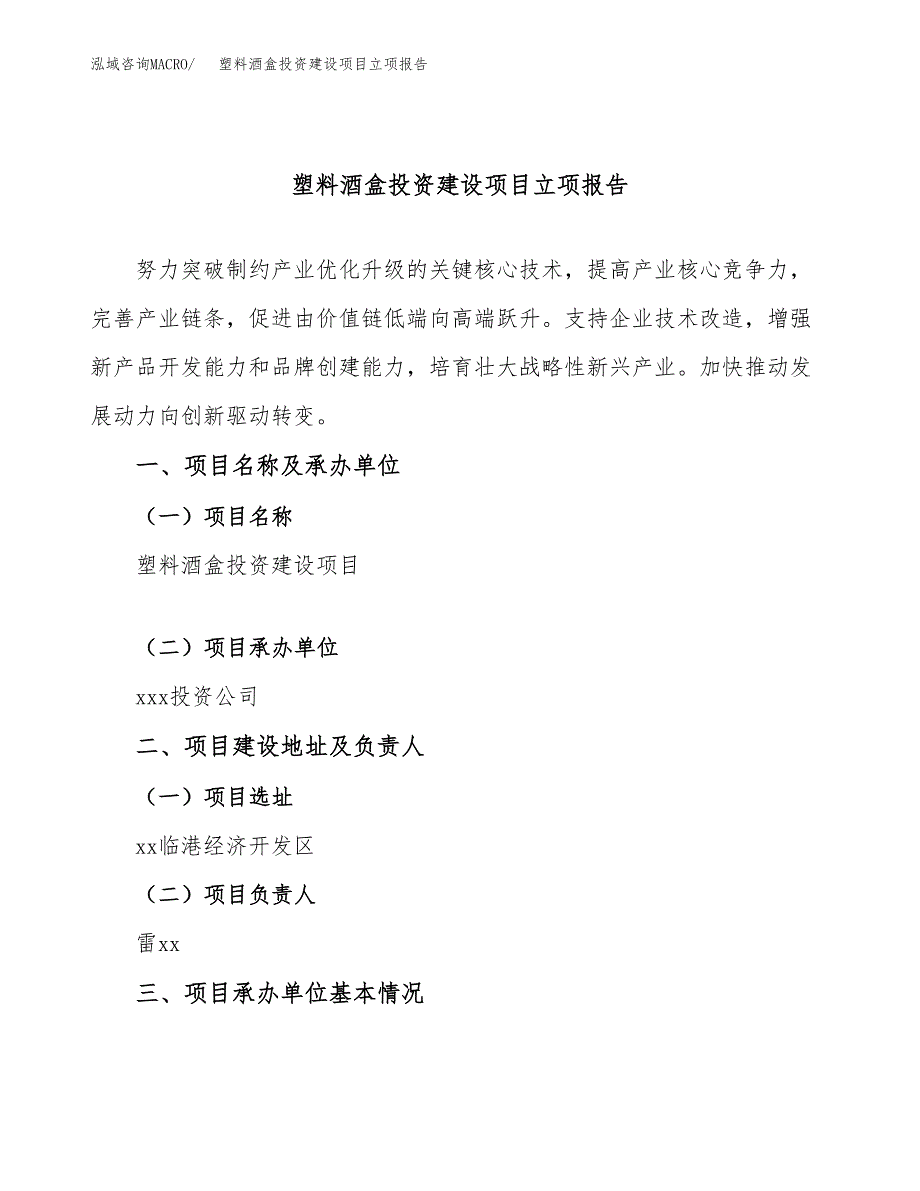 泓域咨询MACRO/　塑料酒盒投资建设项目立项报告

塑料酒盒投资建设项目立项报告

努力突破制约产业优化升级的关键核心技术，提高产业核心竞争力，完善产业链条，促进由价值链低端向高端跃升。支持企业技术改造，增强新产品开发能力和品牌创建能力，培育壮大战略性新兴产业。加快推动发展动力向创新驱动转变。

一、项目名称及承办单位

（一）项目名称

塑料酒盒投资建设项目

（二）项目承办单位

xxx投资公司

二、项目建设地址及负责人

（一）项目选址

xx临港经济开发区

（二）项目负责人

雷xx

三、项目承办单位基本情况